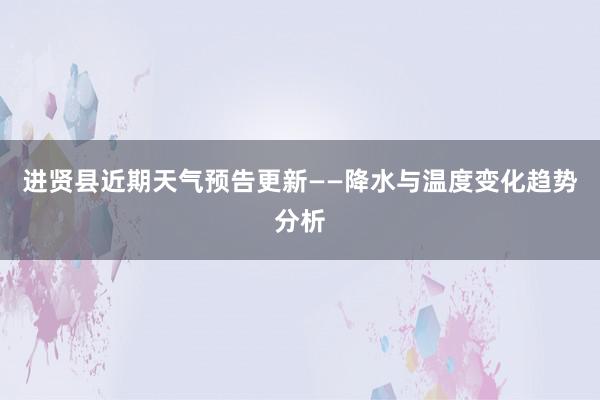 进贤县近期天气预告更新——降水与温度变化趋势分析